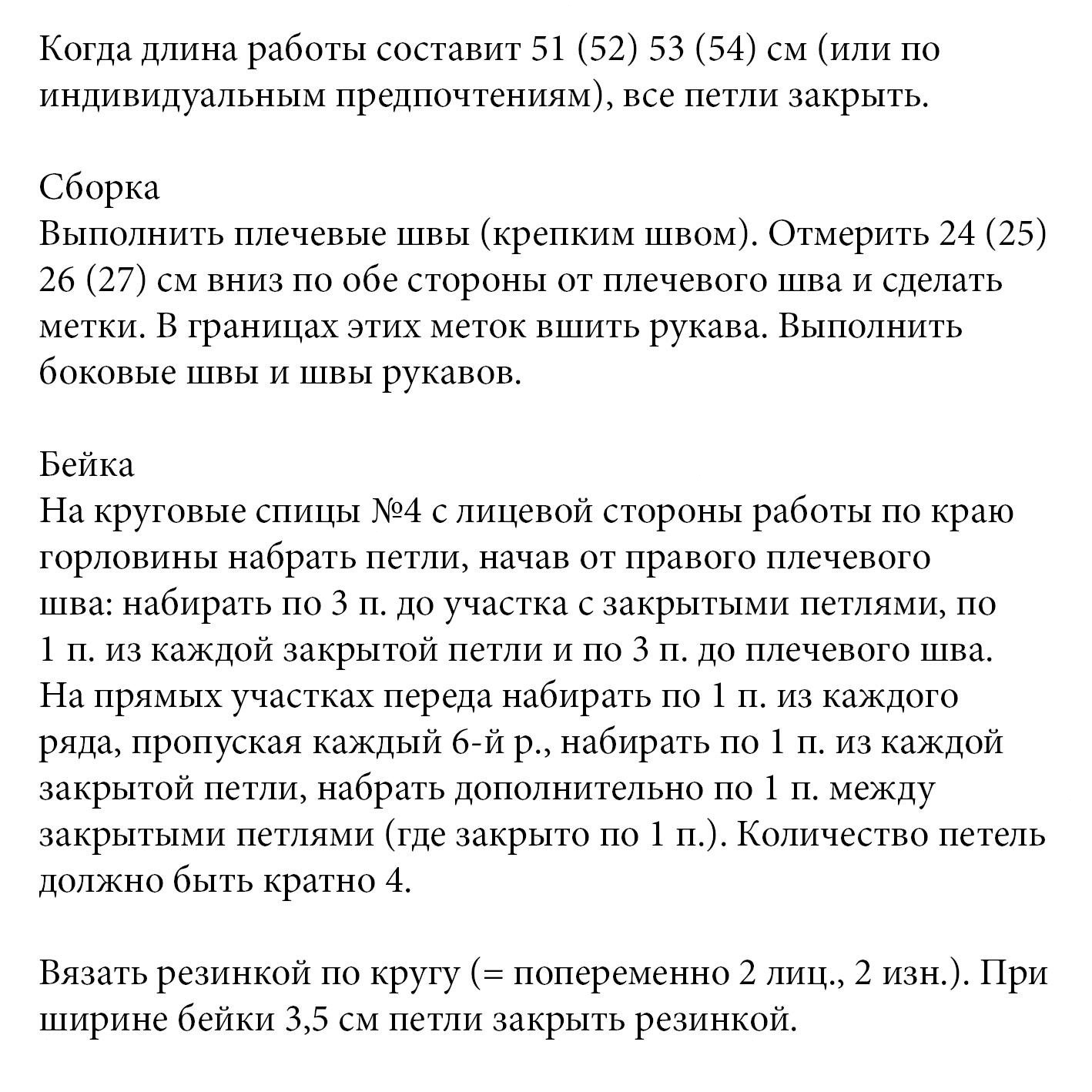 Когда длина работы составит 51 (52) 53 (54) см (или по индивидуальным предпочтениям), все петли закрыть.

Сборка
Выполнить плечевые швы (крепким швом). Отмерить 24 (25) 26 (27) см вниз по обе стороны от плечевого шва и сделать метки. В границах этих меток вшить рукава. Выполнить боковые швы и швы рукавов.

Бейка
На круговые спицы №4 с лицевой стороны работы по краю горловины набрать петли, начав от правого плечевого шва: набирать по 3 п. до участка с закрытыми петлями, по 1 п. из каждой закрытой петли и по 3 п. до плечевого шва. На прямых участках переда набирать по 1 п. из каждого ряда, пропуская каждый 6-й р., набирать по 1 п. из каждой закрытой петли, набрать дополнительно по 1 п. между закрытыми петлями (где закрыто по 1 п.). Количество петель должно быть кратно 4.

Вязать резинкой по кругу (= попеременно 2 лиц., 2 изн.). При ширине бейки 3,5 см петли закрыть резинкой.